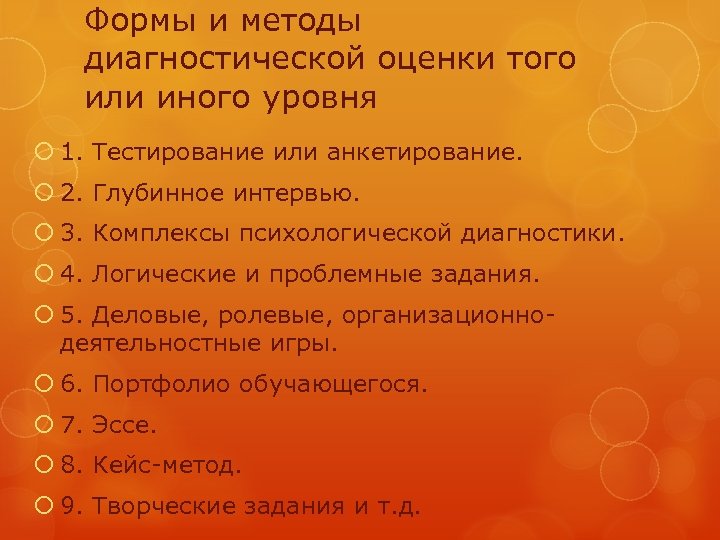 Формы и методы диагностической оценки того или иного уровня

1. Тестирование или анкетирование.

2. Глубинное интервью.

3. Комплексы психологической диагностики.

4. Логические и проблемные задания.

5. Деловые, ролевые, организационно-деятельностные игры.

6. Портфолио обучающегося.

7. Эссе.

8. Кейс-метод.

9. Творческие задания и т.д.